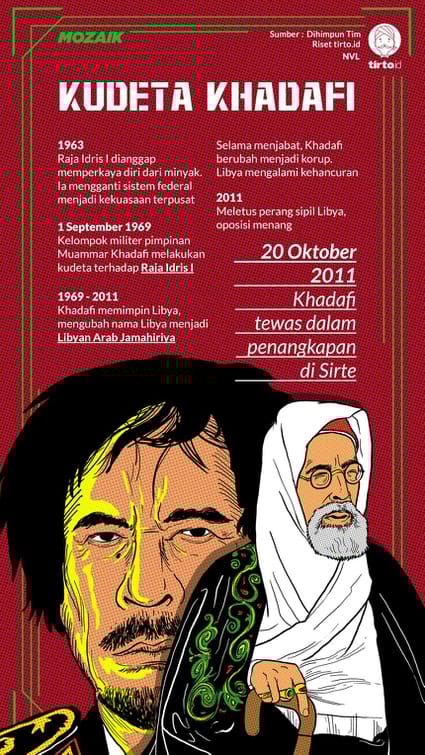 MOZAIK

Sumber : Dihimpun Tim Riset tirto.id
NVL

tirto.id

KUDETA KHADAFI

1963
Raja Idris I dianggap memperkaya diri dari minyak. Ia mengganti sistem federal menjadi kekuasaan terpusat

1 September 1969
Kelompok militer pimpinan Muammar Khadafi melakukan kudeta terhadap Raja Idris I

1969 - 2011
Khadafi memimpin Libya, mengubah nama Libya menjadi Libyan Arab Jamahiriya

Selama menjabat, Khadafi berubah menjadi korup. Libya mengalami kehancuran

2011
Meletus perang sipil Libya, oposisi menang

20 Oktober 2011
Khadafi tewas dalam penangkapan di Sirte